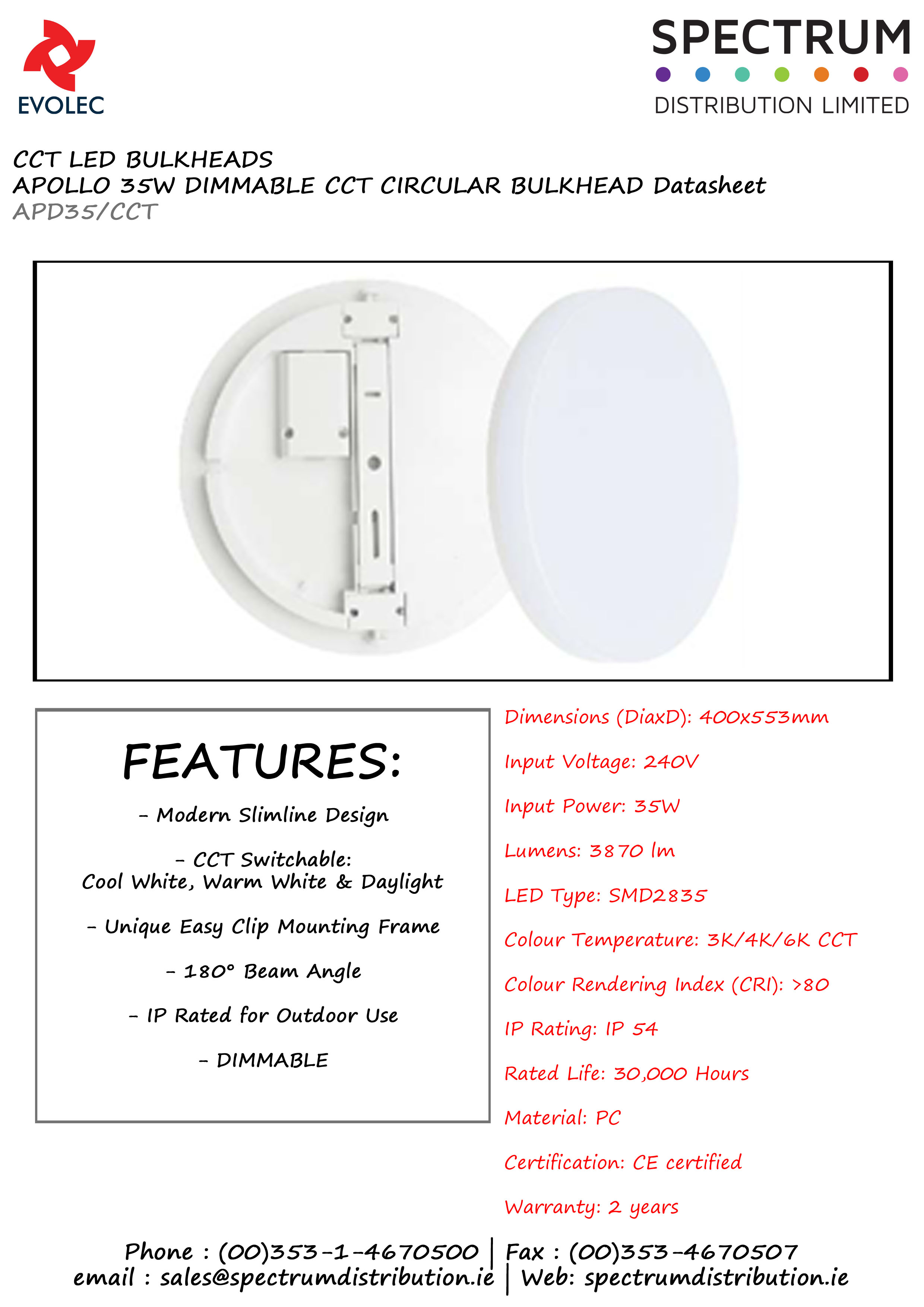 EVOLEC

SPECTRUM
DISTRIBUTION LIMITED

CCT LED BULKHEADS
APOLLO 35W DIMMABLE CCT CIRCULAR BULKHEAD Datasheet
APD35/CCT

FEATURES:

- Modern Slimline Design

- CCT Switchable:
Cool White, Warm White & Daylight

- Unique Easy Clip Mounting Frame

- 180° Beam Angle

- IP Rated for Outdoor Use

- DIMMABLE

Dimensions (DiaxD): 400x553mm

Input Voltage: 240V

Input Power: 35W

Lumens: 3870 lm

LED Type: SMD2835

Colour Temperature: 3K/4K/6K CCT

Colour Rendering Index (CRI): >80

IP Rating: IP 54

Rated Life: 30,000 Hours

Material: PC

Certification: CE certified

Warranty: 2 years

Phone : (00)353-1-4670500 | Fax : (00)353-4670507
email : sales@spectrumdistribution.ie | Web: spectrumdistribution.ie